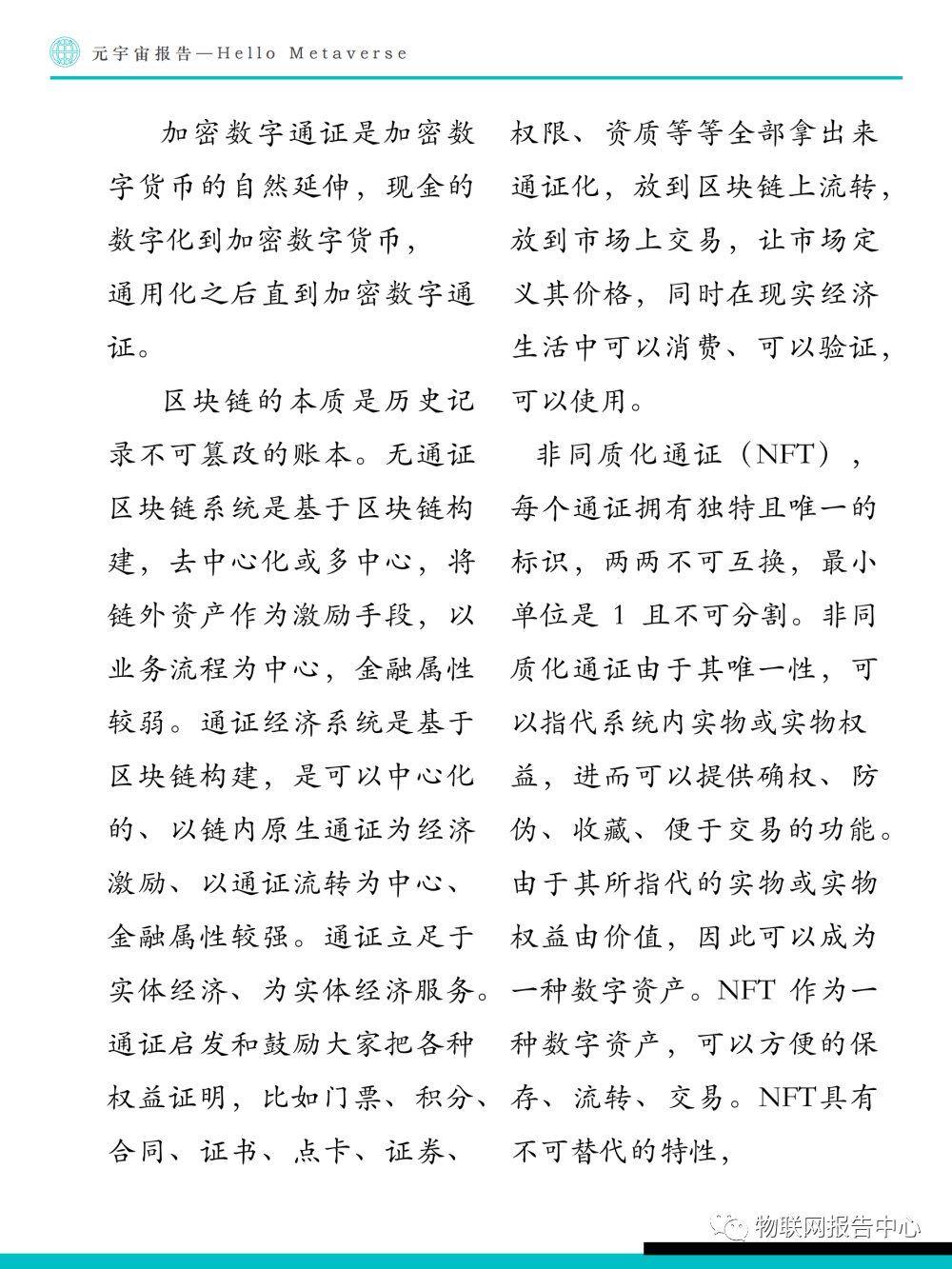 元宇宙报告—Hello Metaverse

加密数字通证是加密数字货币的自然延伸，现金的数字化到加密数字货币，通用化之后直到加密数字通证。

区块链的本质是历史记录不可篡改的账本。无通证区块链系统是基于区块链构建，去中心化或多中心，将链外资产作为激励手段，以业务流程为中心，金融属性较弱。通证经济系统是基于区块链构建，是可以中心化的、以链内原生通证为经济激励、以通证流转为中心、金融属性较强。通证立足于实体经济、为实体经济服务。通证启发和鼓励大家把各种权益证明，比如门票、积分、合同、证书、点卡、证券、权限、资质等等全部拿出来通证化，放到区块链上流转，放到市场上交易，让市场定义其价格，同时在现实经济生活中可以消费、可以验证，可以使用。

非同质化通证（NFT），每个通证拥有独特且唯一的标识，两两不可互换，最小单位是 1 且不可分割。非同质化通证由于其唯一性，可以指代系统内实物或实物权益，进而可以提供确权、防伪、收藏、便于交易的功能。由于其所指代的实物或实物权益由价值，因此可以成为一种数字资产。NFT 作为一种数字资产，可以方便的保存、流转、交易。NFT具有不可替代的特性，

物联网报告中心